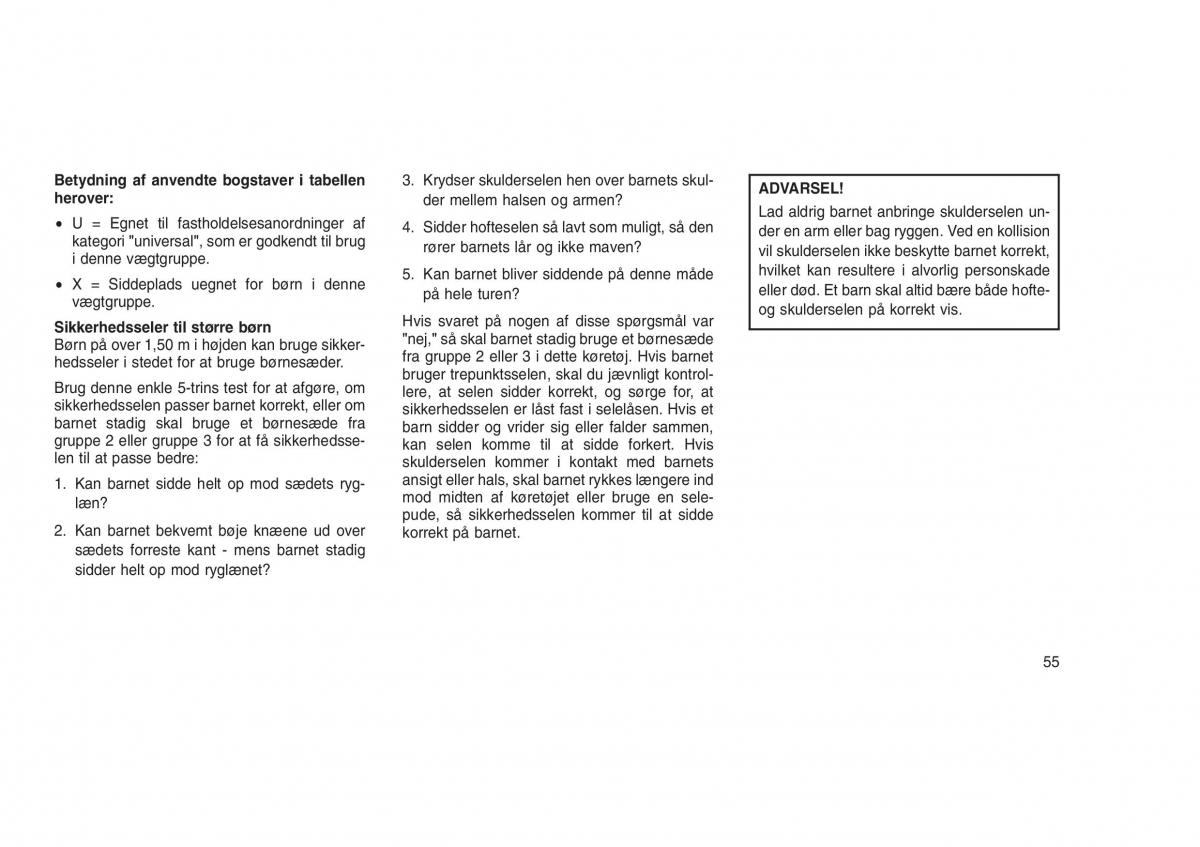 **Betydning af anvendte bogstaver i tabellen herover:**

• U = Egnet til fastholdelsesanordninger af kategori "universal", som er godkendt til brug i denne vægtgruppe.

• X = Siddeplads uegnet for børn i denne vægtgruppe.

**Sikkerhedsseler til større børn**
Børn på over 1,50 m i højden kan bruge sikkerhedsseler i stedet for at bruge børnesæder.

Brug denne enkle 5-trins test for at afgøre, om sikkerhedsselen passer barnet korrekt, eller om barnet stadig skal bruge et børnesæde fra gruppe 2 eller gruppe 3 for at få sikkerhedsselen til at passe bedre:

1. Kan barnet sidde helt op mod sædets ryglæn?

2. Kan barnet bekvemt bøje knæene ud over sædets forreste kant - mens barnet stadig sidder helt op mod ryglænet?

3. Krydser skulderselen hen over barnets skulder mellem halsen og armen?

4. Sidder hofteselen så lavt som muligt, så den rører barnets lår og ikke maven?

5. Kan barnet bliver siddende på denne måde på hele turen?

Hvis svaret på nogen af disse spørgsmål var "nej," så skal barnet stadig bruge et børnesæde fra gruppe 2 eller 3 i dette køretøj. Hvis barnet bruger trepunktsselen, skal du jævnligt kontrollere, at selen sidder korrekt, og sørge for, at sikkerhedsselen er låst fast i selelåsen. Hvis et barn sidder og vrider sig eller falder sammen, kan selen komme til at sidde forkert. Hvis skulderselen kommer i kontakt med barnets ansigt eller hals, skal barnet rykkes længere ind mod midten af køretøjet eller bruge en selepude, så sikkerhedsselen kommer til at sidde korrekt på barnet.

**ADVARSEL!**
Lad aldrig barnet anbringe skulderselen under en arm eller bag ryggen. Ved en kollision vil skulderselen ikke beskytte barnet korrekt, hvilket kan resultere i alvorlig personskade eller død. Et barn skal altid bære både hofte- og skulderselen på korrekt vis.

55